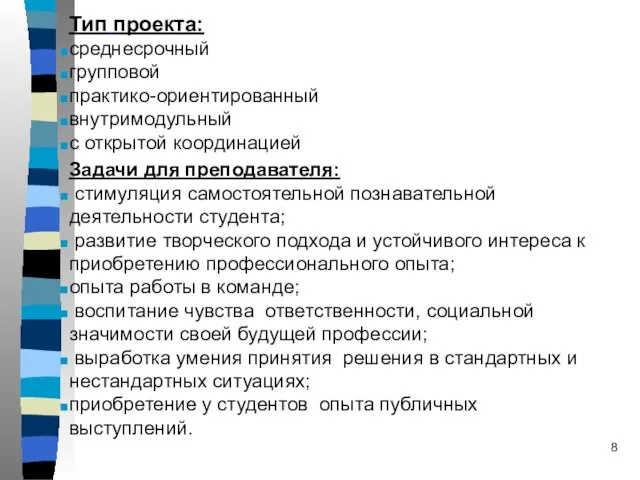 Тип проекта:
среднесрочный
групповой
практико-ориентированный
внутримодульный
с открытой координацией

Задачи для преподавателя:
стимуляция самостоятельной познавательной деятельности студента;
развитие творческого подхода и устойчивого интереса к приобретению профессионального опыта;
опыта работы в команде;
воспитание чувства ответственности, социальной значимости своей будущей профессии;
выработка умения принятия решения в стандартных и нестандартных ситуациях;
приобретение у студентов опыта публичных выступлений.

8